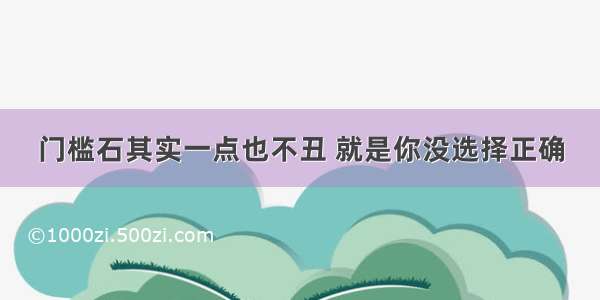 门槛石其实一点也不丑 就是你没选择正确

©1000zi.500zi.com